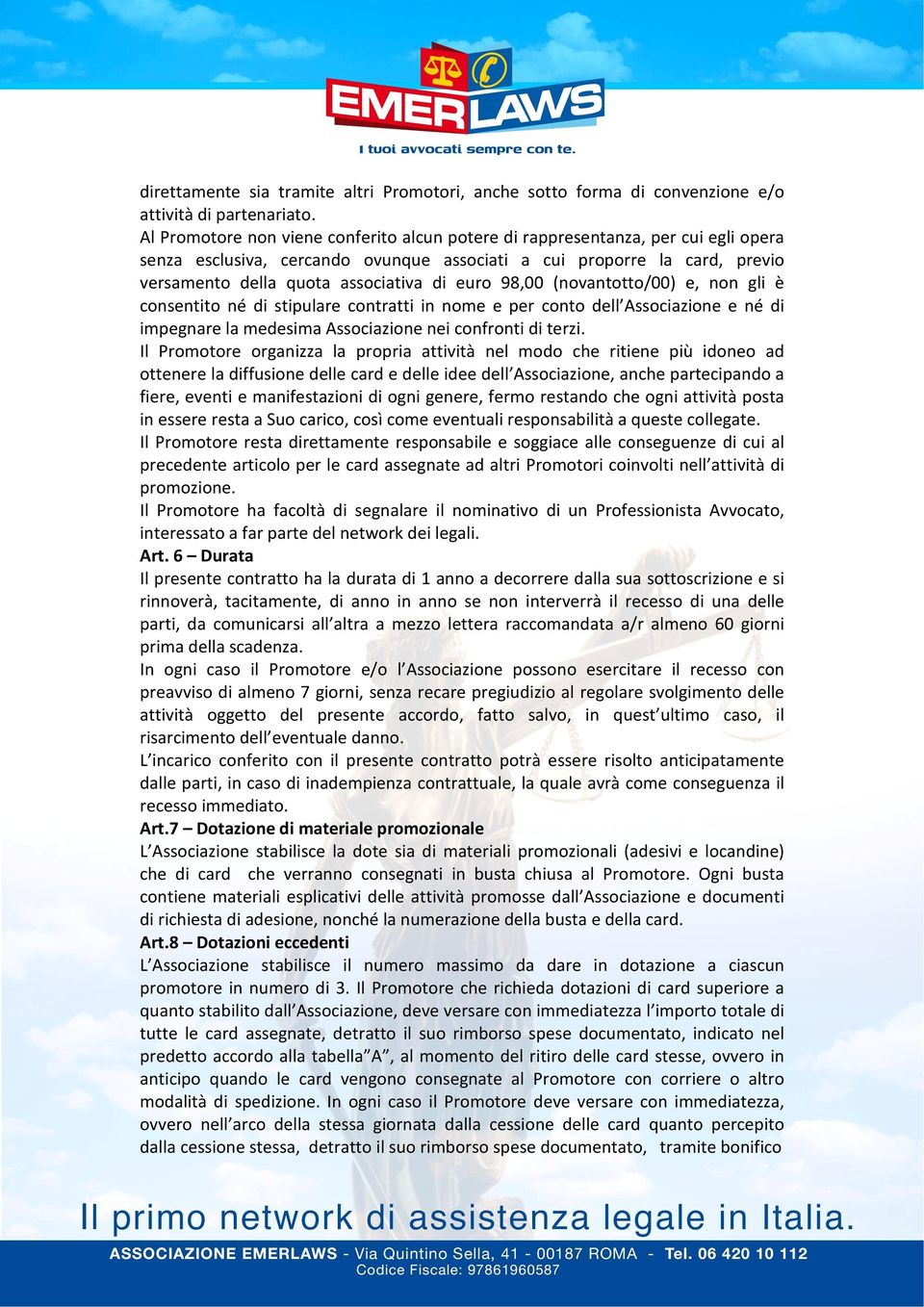 EMERLAWS
I tuoi avvocati sempre con te.

direttamente sia tramite altri Promotori, anche sotto forma di convenzione e/o attività di partenariato.
Al Promotore non viene conferito alcun potere di rappresentanza, per cui egli opera senza esclusiva, cercando ovunque associati a cui proporre la card, previo versamento della quota associativa di euro 98,00 (novantotto/00) e, non gli è consentito né di stipulare contratti in nome e per conto dell'Associazione e né di impegnare la medesima Associazione nei confronti di terzi.
Il Promotore organizza la propria attività nel modo che ritiene più idoneo ad ottenere la diffusione delle card e delle idee dell'Associazione, anche partecipando a fiere, eventi e manifestazioni di ogni genere, fermo restando che ogni attività posta in essere resta a Suo carico, così come eventuali responsabilità a queste collegate.
Il Promotore resta direttamente responsabile e soggiace alle conseguenze di cui al precedente articolo per le card assegnate ad altri Promotori coinvolti nell'attività di promozione.
Il Promotore ha facoltà di segnalare il nominativo di un Professionista Avvocato, interessato a far parte del network dei legali.
Art. 6 – Durata
Il presente contratto ha la durata di 1 anno a decorrere dalla sua sottoscrizione e si rinnoverà, tacitamente, di anno in anno se non interverrà il recesso di una delle parti, da comunicarsi all'altra a mezzo lettera raccomandata a/r almeno 60 giorni prima della scadenza.
In ogni caso il Promotore e/o l'Associazione possono esercitare il recesso con preavviso di almeno 7 giorni, senza recare pregiudizio al regolare svolgimento delle attività oggetto del presente accordo, fatto salvo, in quest'ultimo caso, il risarcimento dell'eventuale danno.
L'incarico conferito con il presente contratto potrà essere risolto anticipatamente dalle parti, in caso di inadempienza contrattuale, la quale avrà come conseguenza il recesso immediato.
Art.7 – Dotazione di materiale promozionale
L'Associazione stabilisce la dote sia di materiali promozionali (adesivi e locandine) che di card che verranno consegnati in busta chiusa al Promotore. Ogni busta contiene materiali esplicativi delle attività promosse dall'Associazione e documenti di richiesta di adesione, nonché la numerazione della busta e della card.
Art.8 – Dotazioni eccedenti
L'Associazione stabilisce il numero massimo da dare in dotazione a ciascun promotore in numero di 3. Il Promotore che richieda dotazioni di card superiore a quanto stabilito dall'Associazione, deve versare con immediatezza l'importo totale di tutte le card assegnate, detratto il suo rimborso spese documentato, indicato nel predetto accordo alla tabella"A", al momento del ritiro delle card stesse, ovvero in anticipo quando le card vengono consegnate al Promotore con corriere o altro modalità di spedizione. In ogni caso il Promotore deve versare con immediatezza, ovvero nell'arco della stessa giornata dalla cessione delle card quanto percepito dalla cessione stessa, detratto il suo rimborso spese documentato, tramite bonifico

Il primo network di assistenza legale in Italia.
ASSOCIAZIONE EMERLAWS - Via Quintino Sella, 41 - 00187 ROMA - Tel. 06 420 10 112
Codice Fiscale: 97861960587